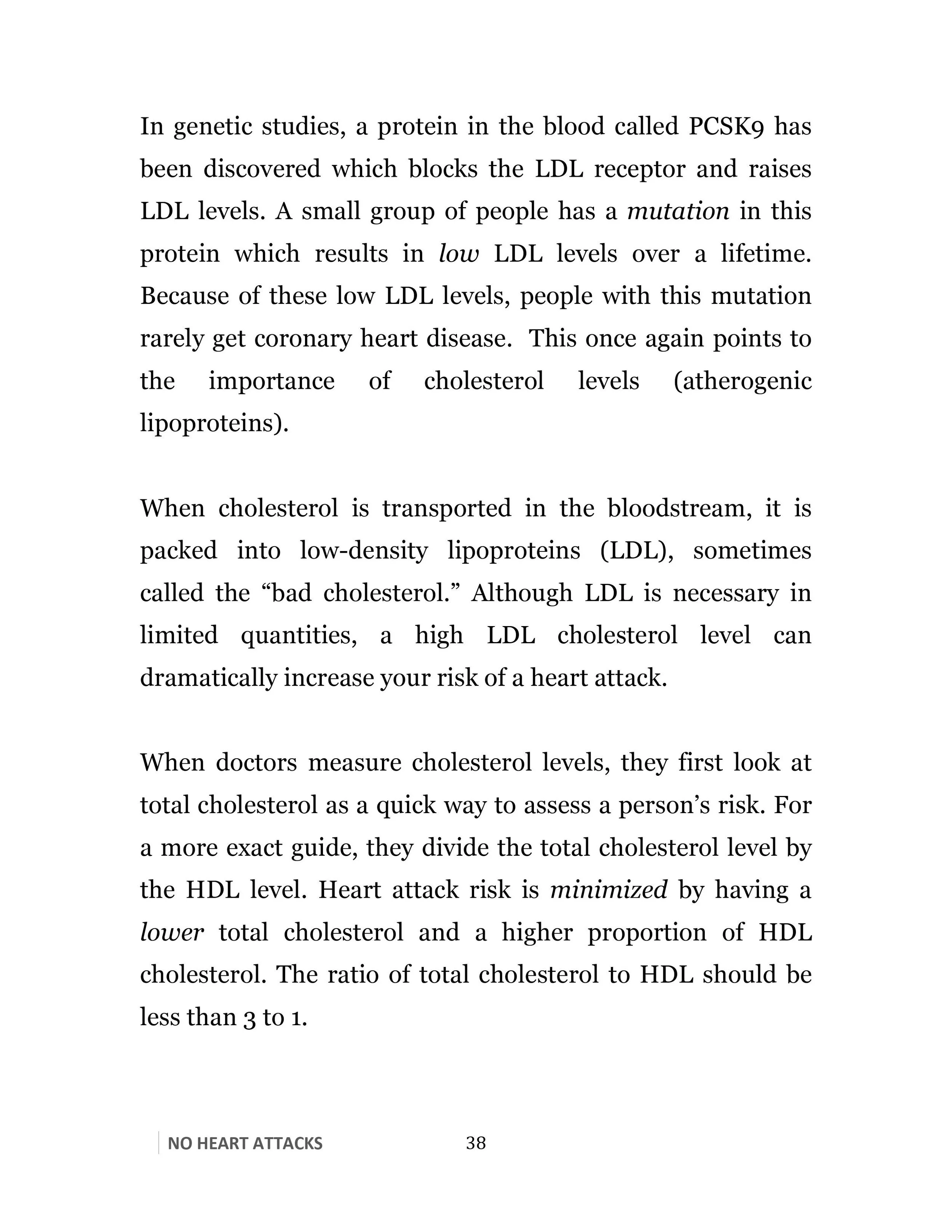 In genetic studies, a protein in the blood called PCSK9 has been discovered which blocks the LDL receptor and raises LDL levels. A small group of people has a mutation in this protein which results in low LDL levels over a lifetime. Because of these low LDL levels, people with this mutation rarely get coronary heart disease. This once again points to the importance of cholesterol levels (atherogenic lipoproteins).

When cholesterol is transported in the bloodstream, it is packed into low-density lipoproteins (LDL), sometimes called the “bad cholesterol.” Although LDL is necessary in limited quantities, a high LDL cholesterol level can dramatically increase your risk of a heart attack.

When doctors measure cholesterol levels, they first look at total cholesterol as a quick way to assess a person’s risk. For a more exact guide, they divide the total cholesterol level by the HDL level. Heart attack risk is minimized by having a lower total cholesterol and a higher proportion of HDL cholesterol. The ratio of total cholesterol to HDL should be less than 3 to 1.

NO HEART ATTACKS 38